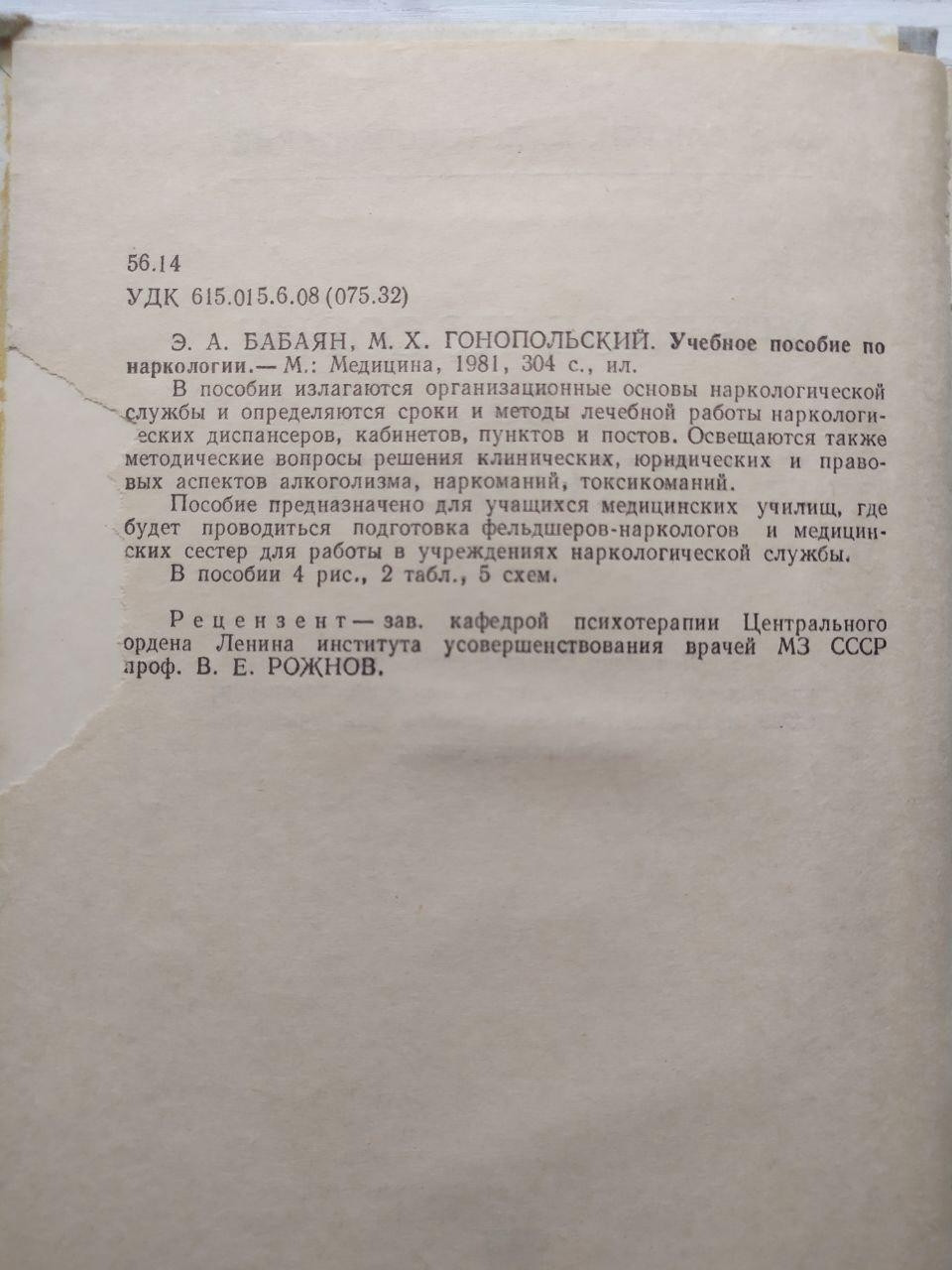 56.14
УДК 615.015.6.08 (075.32)

Э. А. БАБАЯН, М. Х. ГОНОПОЛЬСКИЙ. Учебное пособие по наркологии.— М.: Медицина, 1981, 304 с., ил.

В пособии излагаются организационные основы наркологической службы и определяются сроки и методы лечебной работы наркологических диспансеров, кабинетов, пунктов и постов. Освещаются также методические вопросы решения клинических, юридических и правовых аспектов алкоголизма, наркоманий, токсикоманий.

Пособие предназначено для учащихся медицинских училищ, где будет проводиться подготовка фельдшеров-наркологов и медицинских сестер для работы в учреждениях наркологической службы.

В пособии 4 рис., 2 табл., 5 схем.

Рецензент — зав. кафедрой психотерапии Центрального ордена Ленина института усовершенствования врачей МЗ СССР проф. В. Е. РОЖНОВ.